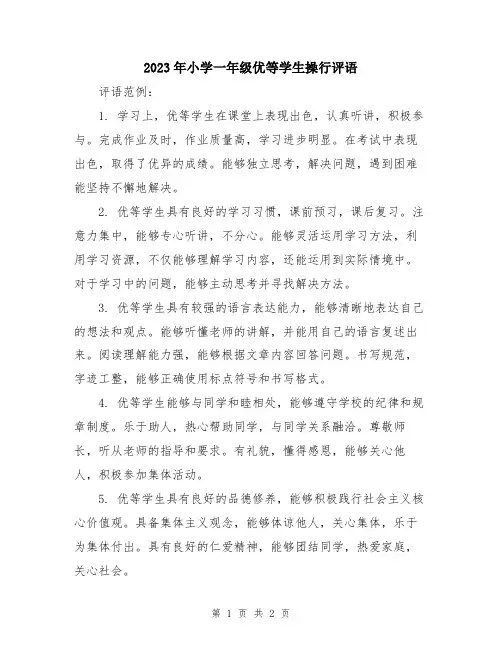 2023年小学一年级优等学生操行评语

评语范例：

1. 学习上，优等学生在课堂上表现出色，认真听讲，积极参与。完成作业及时，作业质量高，学习进步明显。在考试中表现出色，取得了优异的成绩。能够独立思考，解决问题，遇到困难能坚持不懈地解决。

2. 优等学生具有良好的学习习惯，课前预习，课后复习。注意力集中，能够专心听讲，不分心。能够灵活运用学习方法，利用学习资源，不仅能够理解学习内容，还能运用到实际情境中。对于学习中的问题，能够主动思考并寻找解决方法。

3. 优等学生具有较强的语言表达能力，能够清晰地表达自己的想法和观点。能够听懂老师的讲解，并能用自己的语言复述出来。阅读理解能力强，能够根据文章内容回答问题。书写规范，字迹工整，能够正确使用标点符号和书写格式。

4. 优等学生能够与同学和睦相处，能够遵守学校的纪律和规章制度。乐于助人，热心帮助同学，与同学关系融洽。尊敬师长，听从老师的指导和要求。有礼貌，懂得感恩，能够关心他人，积极参加集体活动。

5. 优等学生具有良好的品德修养，能够积极践行社会主义核心价值观。具备集体主义观念，能够体谅他人，关心集体，乐于为集体付出。具有良好的仁爱精神，能够团结同学，热爱家庭，关心社会。

第 1 页 共 2 页